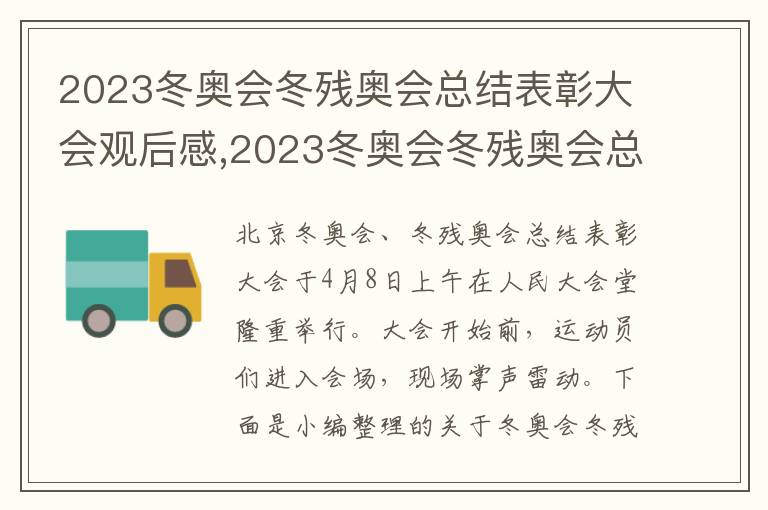 2023冬奥会冬残奥会总结表彰大会观后感,2023冬奥会冬残奥会总

北京冬奥会、冬残奥会总结表彰大会于4月8日上午在人民大会堂隆重举行。大会开始前，运动员们进入会场，现场掌声雷动。下面是小编整理的关于冬奥会冬残